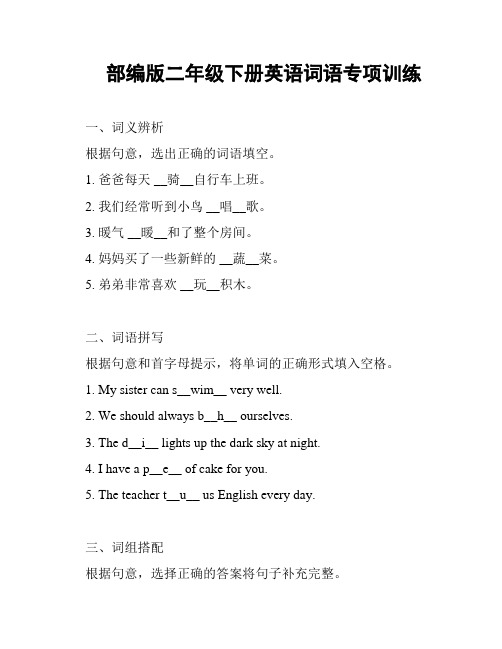 部编版二年级下册英语词语专项训练

一、词义辨析

根据句意，选出正确的词语填空。

1. 爸爸每天 __骑__自行车上班。

2. 我们经常听到小鸟 __唱__歌。

3. 暖气 __暖__和了整个房间。

4. 妈妈买了一些新鲜的 __蔬__菜。

5. 弟弟非常喜欢 __玩__积木。

二、词语拼写

根据句意和首字母提示，将单词的正确形式填入空格。

1. My sister can s__wim__ very well.

2. We should always b__h__ ourselves.

3. The d__i__ lights up the dark sky at night.

4. I have a p__e__ of cake for you.

5. The teacher t__u__ us English every day.

三、词组搭配

根据句意，选择正确的答案将句子补充完整。